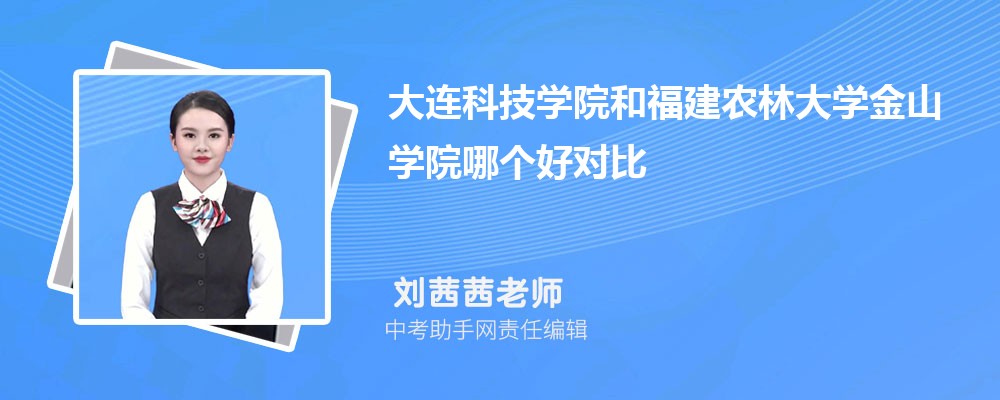 大连科技学院和福建农林大学金山学院哪个好对比

刘茜茜老师
中考助手网责任编辑